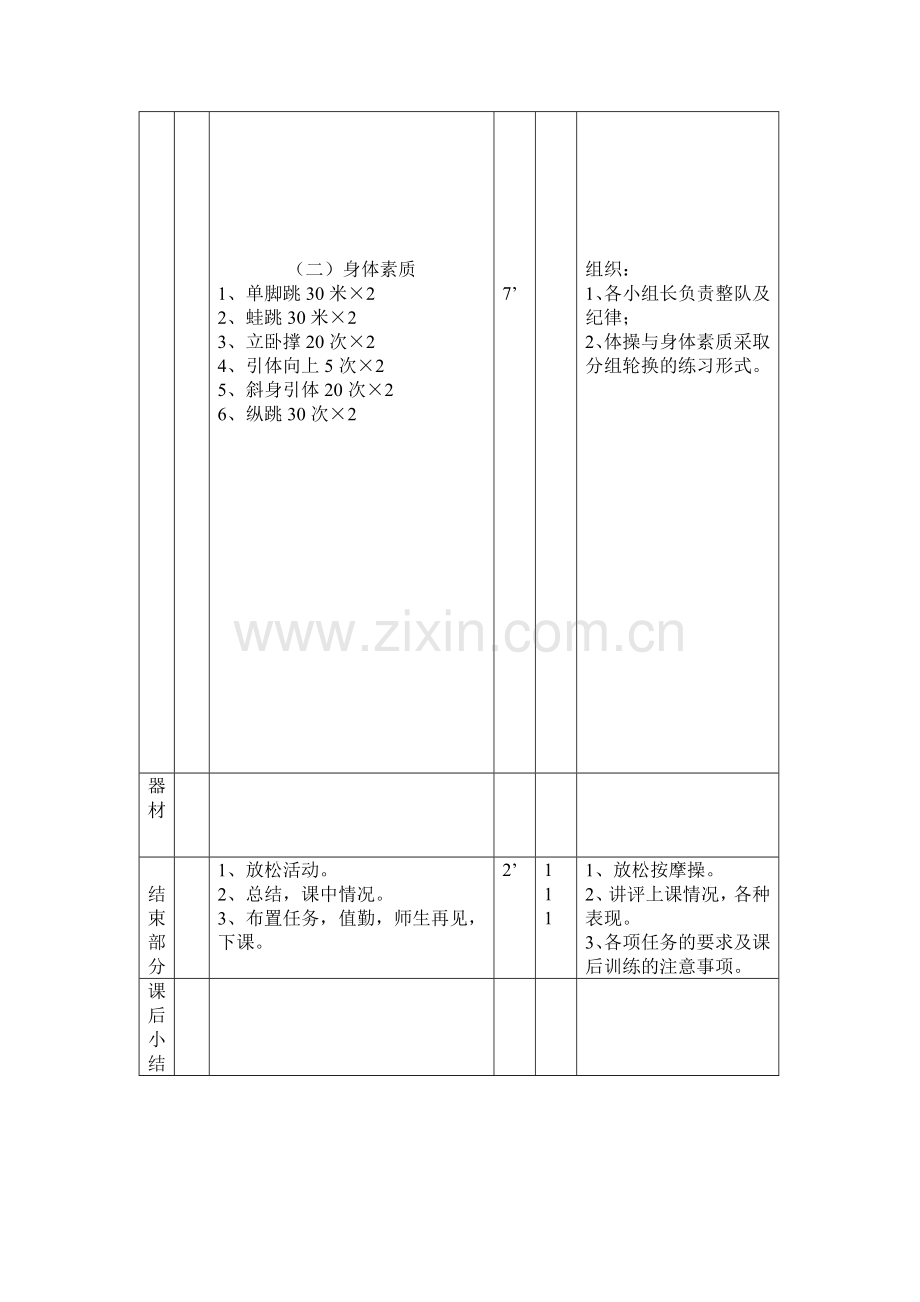 |  |  |  |  |  |  |
|---|---|---|---|---|---|
|  |  | （二）身体素质<br>1、单脚跳 30 米×2<br>2、蛙跳 30 米×2<br>3、立卧撑 20 次×2<br>4、引体向上 5 次×2<br>5、斜身引体 20 次×2<br>6、纵跳 30 次×2 | 7’ |  | 组织：<br>1、各小组长负责整队及纪律；<br>2、体操与身体素质采取分组轮换的练习形式。 |
| 器材 |  |  |  |  |  |
| 结束部分 |  | 1、放松活动。<br>2、总结，课中情况。<br>3、布置任务，值勤，师生再见，下课。 | 2’ | 1<br>1<br>1 | 1、放松按摩操。<br>2、讲评上课情况，各种表现。<br>3、各项任务的要求及课后训练的注意事项。 |
| 课后小结 |  |  |  |  |  |

www.zixin.com.cn